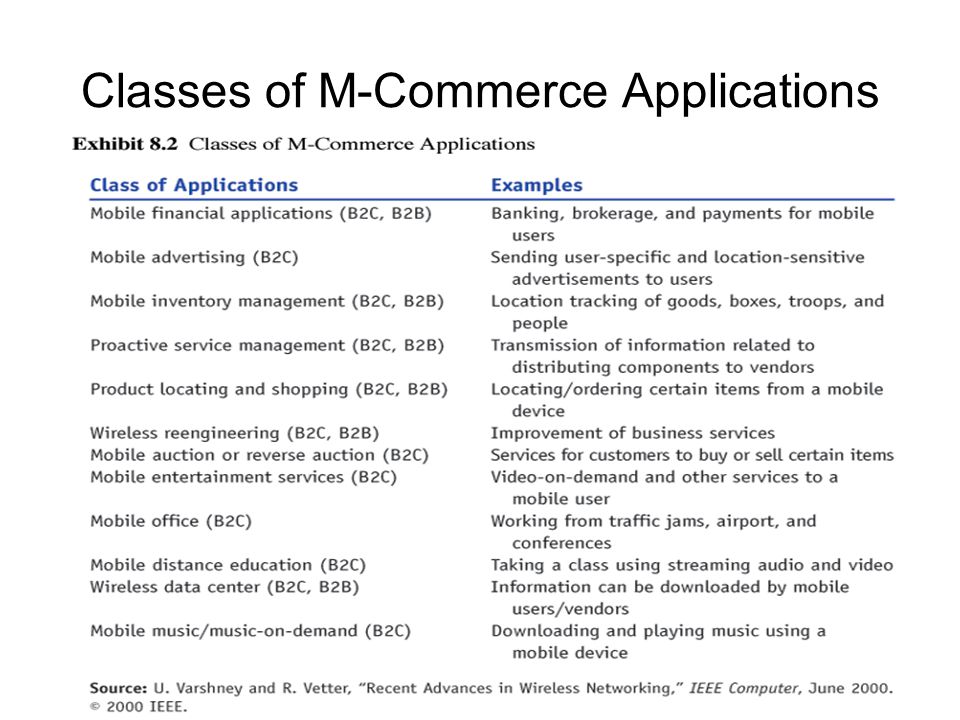 Classes of M-Commerce Applications

Exhibit 8.2 Classes of M-Commerce Applications

| Class of Applications | Examples |
|---|---|
| Mobile financial applications (B2C, B2B) | Banking, brokerage, and payments for mobile users |
| Mobile advertising (B2C) | Sending user-specific and location-sensitive advertisements to users |
| Mobile inventory management (B2C, B2B) | Location tracking of goods, boxes, troops, and people |
| Proactive service management (B2C, B2B) | Transmission of information related to distributing components to vendors |
| Product locating and shopping (B2C, B2B) | Locating/ordering certain items from a mobile device |
| Wireless reengineering (B2C, B2B) | Improvement of business services |
| Mobile auction or reverse auction (B2C) | Services for customers to buy or sell certain items |
| Mobile entertainment services (B2C) | Video-on-demand and other services to a mobile user |
| Mobile office (B2C) | Working from traffic jams, airport, and conferences |
| Mobile distance education (B2C) | Taking a class using streaming audio and video |
| Wireless data center (B2C, B2B) | Information can be downloaded by mobile users/vendors |
| Mobile music/music-on-demand (B2C) | Downloading and playing music using a mobile device |

Source: U. Varshney and R. Vetter, "Recent Advances in Wireless Networking," IEEE Computer, June 2000. © 2000 IEEE.